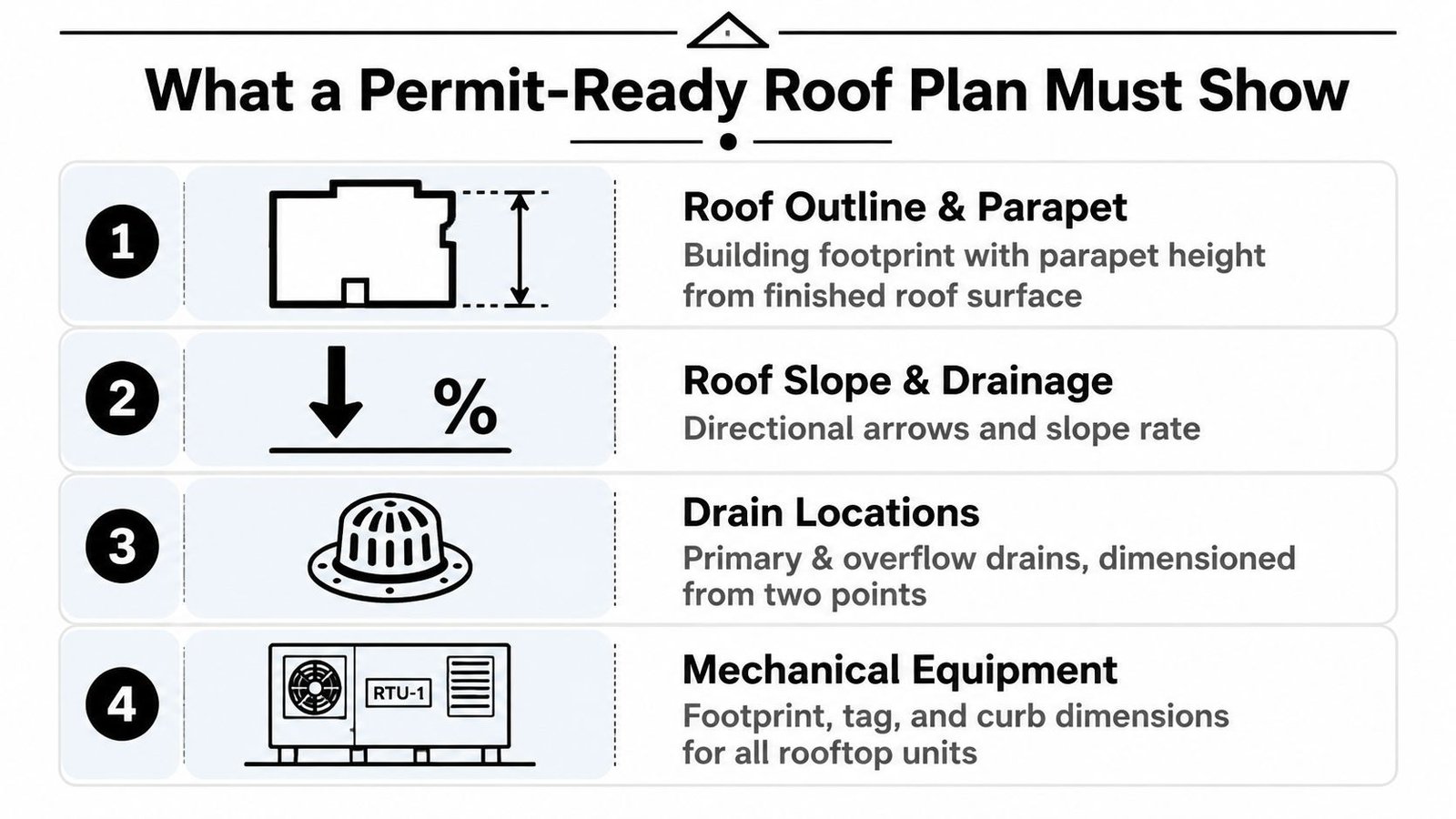 What a Permit-Ready Roof Plan Must Show

1

Roof Outline & Parapet
Building footprint with parapet height from finished roof surface

2

%

Roof Slope & Drainage
Directional arrows and slope rate

3

Drain Locations
Primary & overflow drains, dimensioned from two points

4

RTU-1

Mechanical Equipment
Footprint, tag, and curb dimensions for all rooftop units